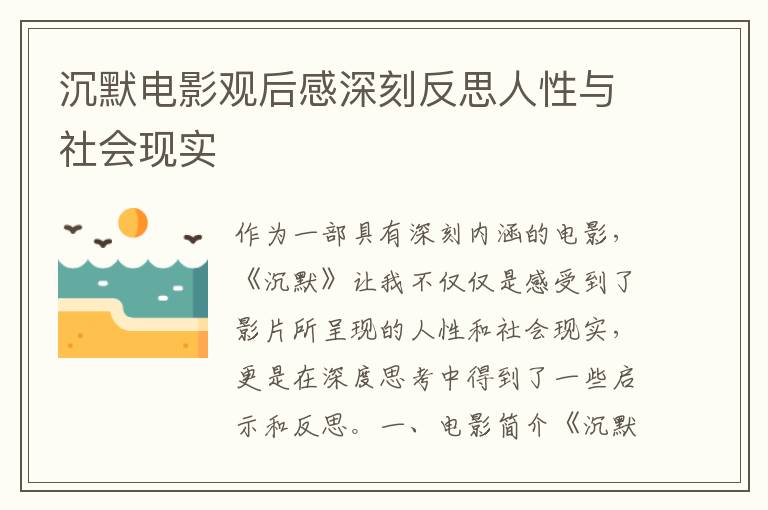 沉默电影观后感深刻反思人性与社会现实

作为一部具有深刻内涵的电影，《沉默》让我不仅仅是感受到了影片所呈现的人性和社会现实，更是在深度思考中得到了一些启示和反思。一、电影简介《沉默